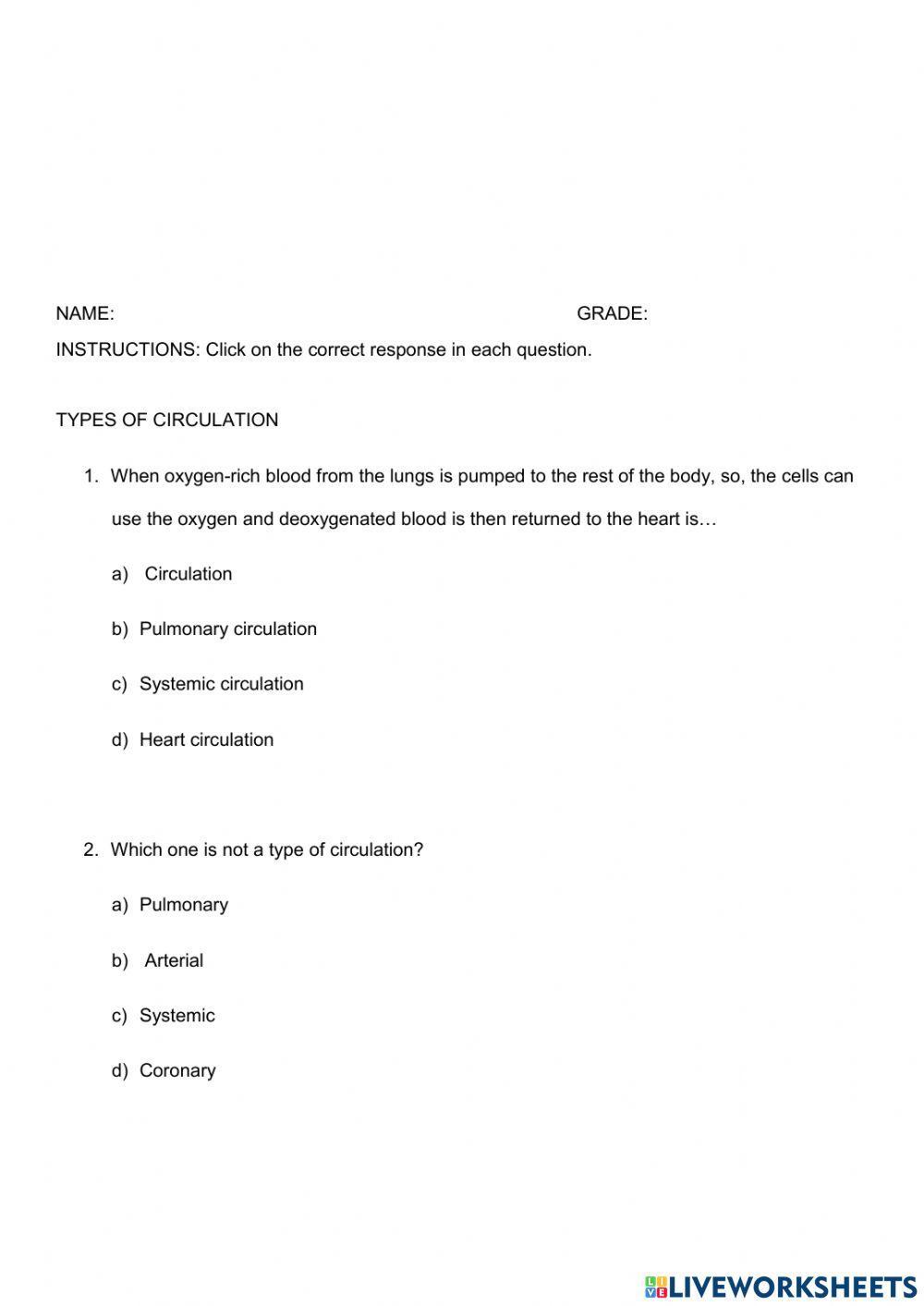 NAME: GRADE:

INSTRUCTIONS: Click on the correct response in each question.

TYPES OF CIRCULATION

1. When oxygen-rich blood from the lungs is pumped to the rest of the body, so, the cells can use the oxygen and deoxygenated blood is then returned to the heart is…

a) Circulation

b) Pulmonary circulation

c) Systemic circulation

d) Heart circulation

2. Which one is not a type of circulation?

a) Pulmonary

b) Arterial

c) Systemic

d) Coronary

LIVEWORKSHEETS